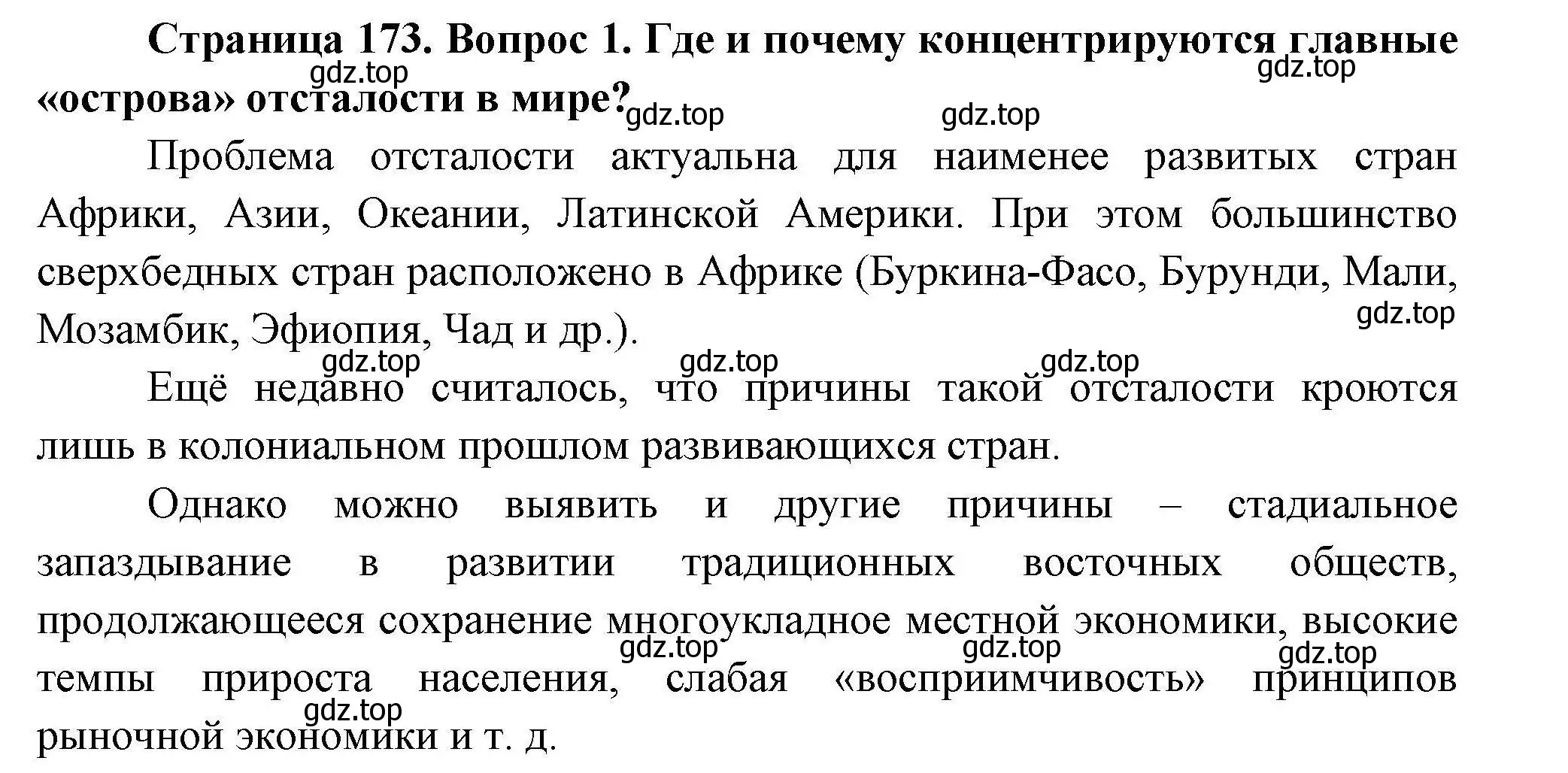 Страница 173. Вопрос 1. Где и почему концентрируются главные «острова» отсталости в мире?

gdz.top gdz.top gdz.top gdz.top

Проблема отсталости актуальна для наименее развитых стран Африки, Азии, Океании, Латинской Америки. При этом большинство сверхбедных стран расположено в Африке (Буркина-Фасо, Бурунди, Мали, Мозамбик, Эфиопия, Чад и др.).

gdz.top

gdz.top gdz.top gdz.top

Ещё недавно считалось, что причины такой отсталости кроются лишь в колониальном прошлом развивающихся стран.

Однако можно выявить и другие причины – стадиальное запаздывание в развитии традиционных восточных обществ, продолжающееся сохранение многоукладное местной экономики, высокие темпы прироста населения, слабая «восприимчивость» принципов рыночной экономики и т. д.

gdz.top gdz.top gdz.top gdz.top